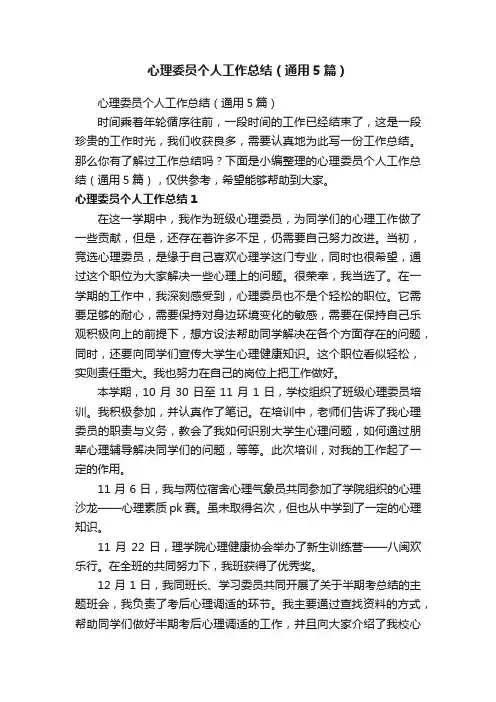 心理委员个人工作总结（通用5篇）

心理委员个人工作总结（通用5篇）

时间乘着年轮循序往前，一段时间的工作已经结束了，这是一段珍贵的工作时光，我们收获良多，需要认真地为此写一份工作总结。那么你有了解过工作总结吗？下面是小编整理的心理委员个人工作总结（通用5篇），仅供参考，希望能够帮助到大家。

心理委员个人工作总结1

在这一学期中，我作为班级心理委员，为同学们的心理工作做了一些贡献，但是，还存在着许多不足，仍需要自己努力改进。当初，竞选心理委员，是缘于自己喜欢心理学这门专业，同时也很希望，通过这个职位为大家解决一些心理上的问题。很荣幸，我当选了。在一学期的工作中，我深刻感受到，心理委员也不是个轻松的职位。它需要足够的耐心，需要保持对身边环境变化的敏感，需要在保持自己乐观积极向上的前提下，想方设法帮助同学解决在各个方面存在的问题，同时，还要向同学们宣传大学生心理健康知识。这个职位看似轻松，实则责任重大。我也努力在自己的岗位上把工作做好。

本学期，10月30日至11月1日，学校组织了班级心理委员培训。我积极参加，并认真作了笔记。在培训中，老师们告诉了我心理委员的职责与义务，教会了我如何识别大学生心理问题，如何通过朋辈心理辅导解决同学们的问题，等等。此次培训，对我的工作起了一定的作用。

11月6日，我与两位宿舍心理气象员共同参加了学院组织的心理沙龙——心理素质pk赛。虽未取得名次，但也从中学到了一定的心理知识。

11月22日，理学院心理健康协会举办了新生训练营——八闽欢乐行。在全班的共同努力下，我班获得了优秀奖。

12月1日，我同班长、学习委员共同开展了关于半期考总结的主题班会，我负责了考后心理调适的环节。我主要通过查找资料的方式，帮助同学们做好半期考后心理调适的工作，并且向大家介绍了我校心